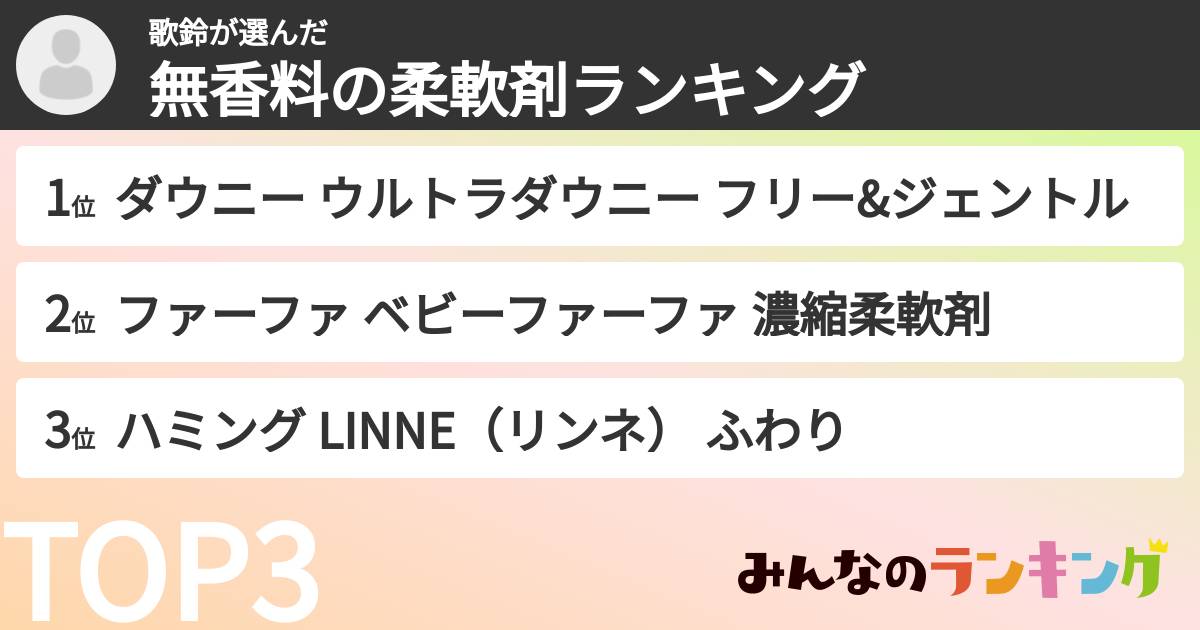 歌鈴が選んだ
無香料の柔軟剤ランキング

1位 ダウニー ウルトラダウニー フリー&ジェントル

2位 ファーファ ベビーファーファ 濃縮柔軟剤

3位 ハミング LINNE（リンネ） ふわり

TOP3

みんなのランキング